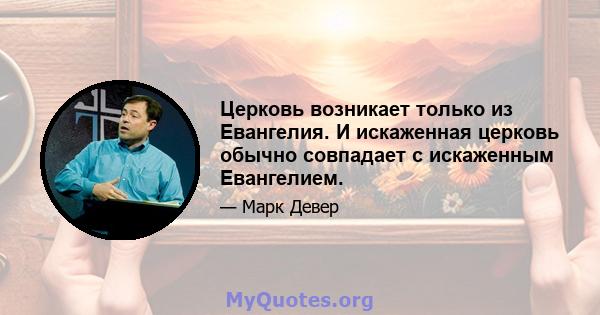 Церковь возникает только из Евангелия. И искаженная церковь обычно совпадает с искаженным Евангелием.

— Марк Девер

MyQuotes.org